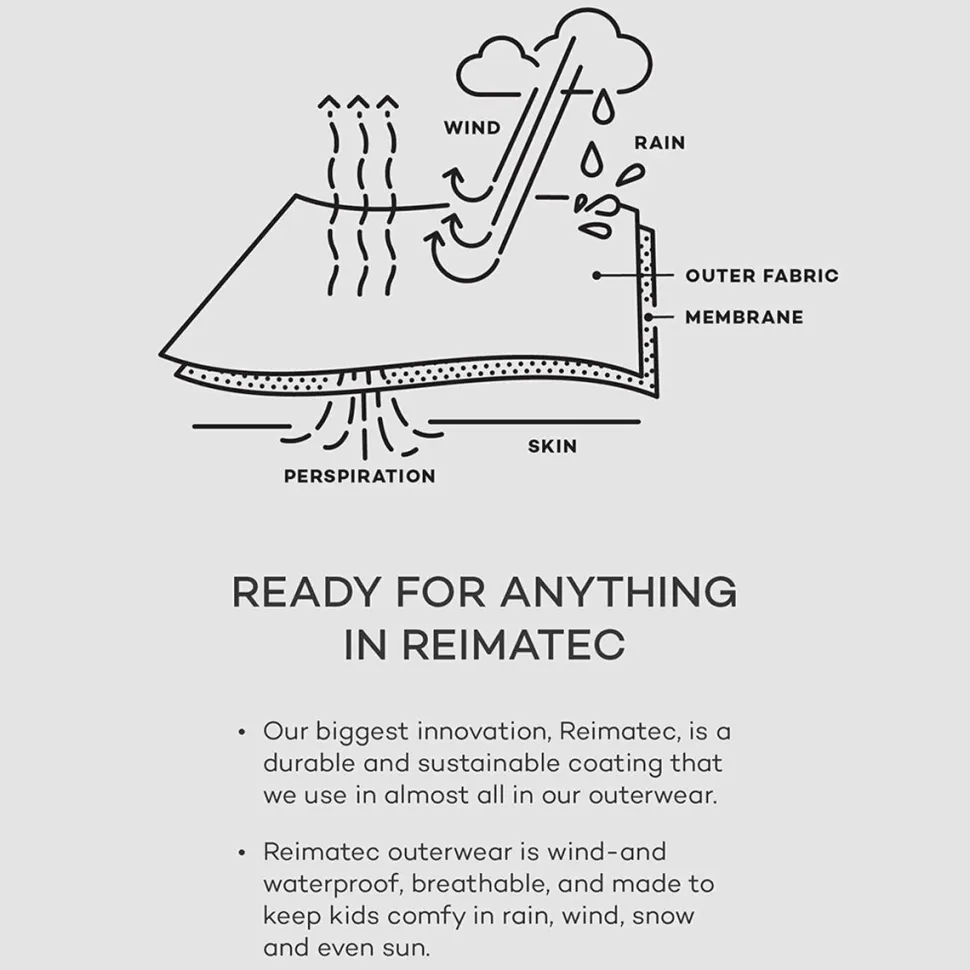 WIND

RAIN

OUTER FABRIC

MEMBRANE

SKIN

PERSPIRATION

READY FOR ANYTHING IN REIMATEC

• Our biggest innovation, Reimatec, is a durable and sustainable coating that we use in almost all in our outerwear.

• Reimatec outerwear is wind-and waterproof, breathable, and made to keep kids comfy in rain, wind, snow and even sun.